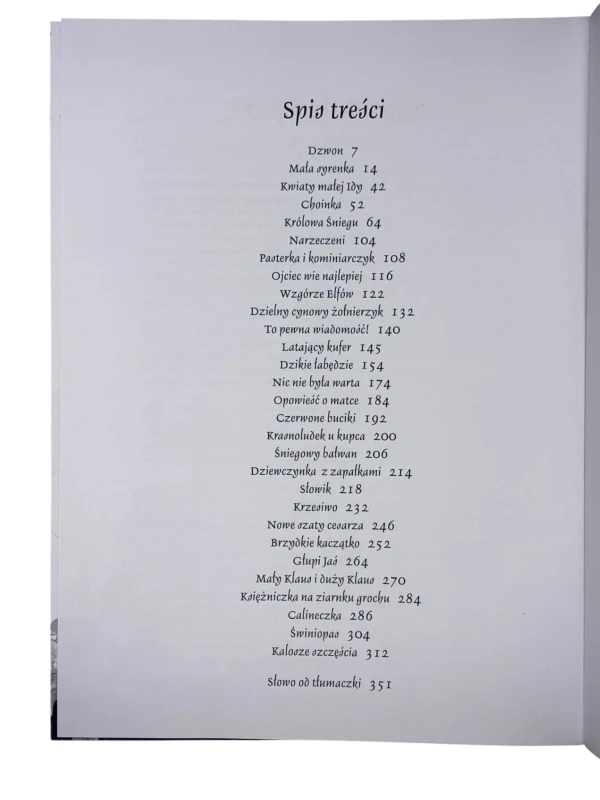 Spis treści

Dzwon 7
Mała syrenka 14
Kwiaty małej Idy 42
Choinka 52
Królowa Śniegu 64
Narzeczeni 104
Pasterka i kominiarczyk 108
Ojciec wie najlepiej 116
Wzgórze Elfów 122
Dzielny cynowy żołnierzyk 132
To pewna wiadomość! 140
Latający kufer 145
Dzikie łabędzie 154
Nic nie była warta 174
Opowieść o matce 184
Czerwone buciki 192
Krasnoludek u kupca 200
Śniegowy bałwan 206
Dziewczynka z zapałkami 214
Słowik 218
Krzesiwo 232
Nowe szaty cesarza 246
Brzydkie kaczątko 252
Głupi Jaś 264
Mały Klaus i duży Klaus 270
Księżniczka na ziarnku grochu 284
Calineczka 286
Świniopas 304
Kalosze szczęścia 312

Słowo od tłumaczki 351